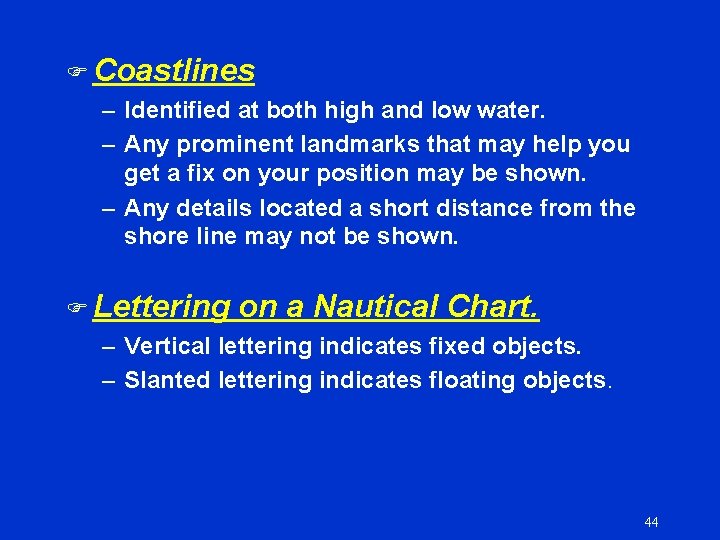 ☞ Coastlines

– Identified at both high and low water.

– Any prominent landmarks that may help you get a fix on your position may be shown.

– Any details located a short distance from the shore line may not be shown.

☞ Lettering on a Nautical Chart.

– Vertical lettering indicates fixed objects.

– Slanted lettering indicates floating objects.

44